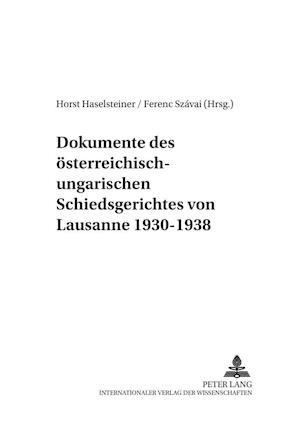 Horst Haselsteiner / Ferenc Szávai (Hrsg.)

Dokumente des österreichisch-ungarischen Schiedsgerichtes von Lausanne 1930-1938

PETER LANG
INTERNATIONALER VERLAG DER WISSENSCHAFTEN